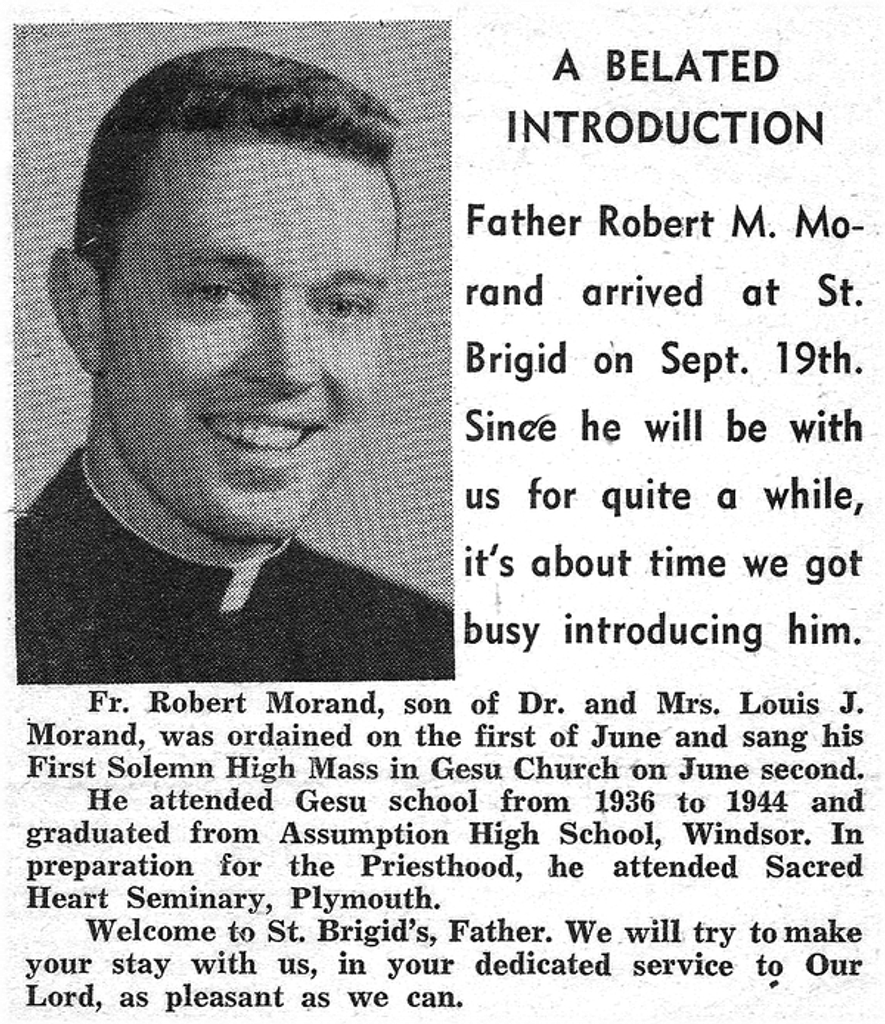 A BELATED INTRODUCTION

Father Robert M. Morand arrived at St. Brigid on Sept. 19th. Since he will be with us for quite a while, it's about time we got busy introducing him.

Fr. Robert Morand, son of Dr. and Mrs. Louis J. Morand, was ordained on the first of June and sang his First Solemn High Mass in Gesu Church on June second.

He attended Gesu school from 1936 to 1944 and graduated from Assumption High School, Windsor. In preparation for the Priesthood, he attended Sacred Heart Seminary, Plymouth.

Welcome to St. Brigid's, Father. We will try to make your stay with us, in your dedicated service to Our Lord, as pleasant as we can.